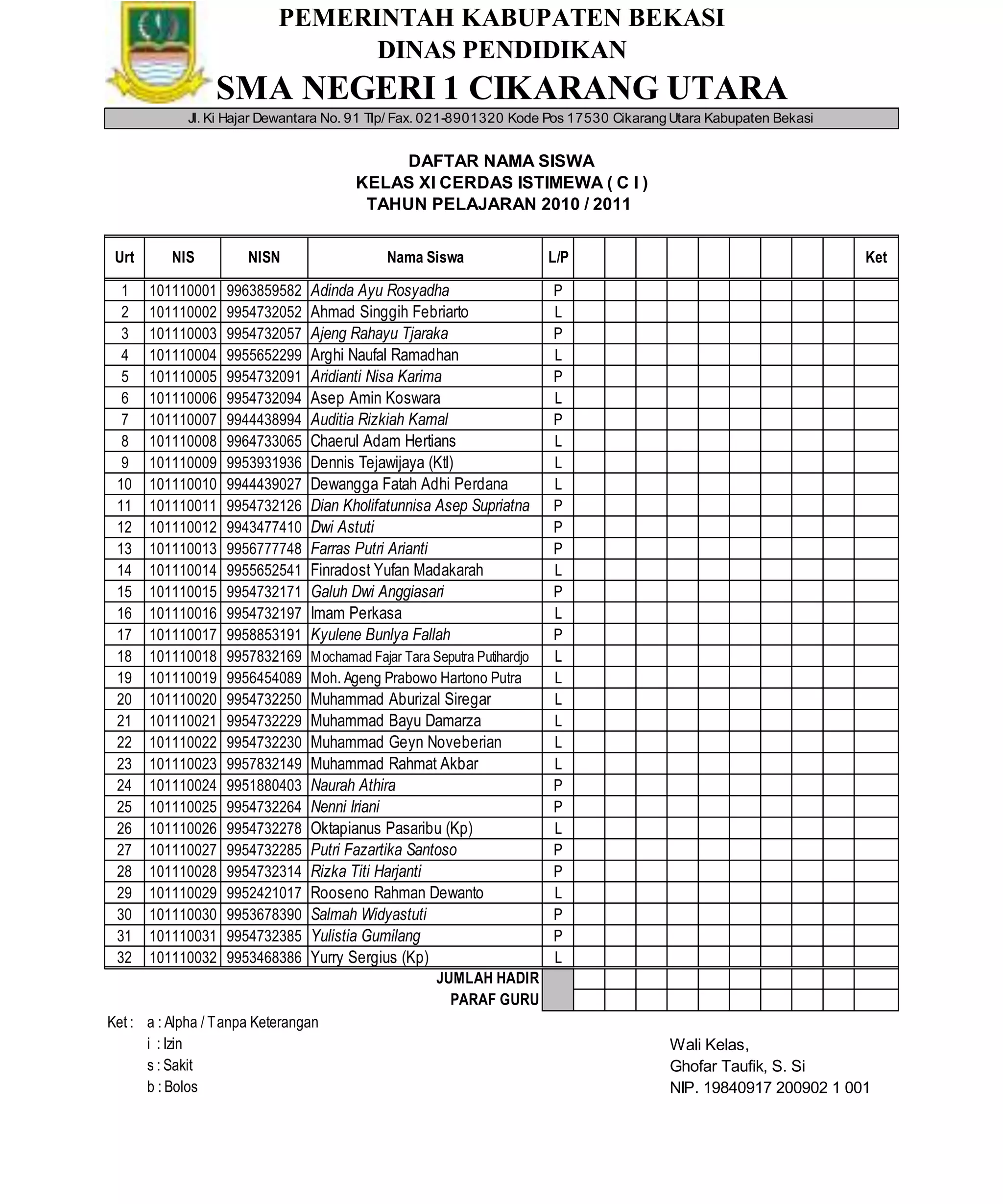 PEMERINTAH KABUPATEN BEKASI
DINAS PENDIDIKAN
SMA NEGERI 1 CIKARANG UTARA
Jl. Ki Hajar Dewantara No. 91 Tlp/ Fax. 021-8901320 Kode Pos 17530 Cikarang Utara Kabupaten Bekasi

DAFTAR NAMA SISWA
KELAS XI CERDAS ISTIMEWA ( C I )
TAHUN PELAJARAN 2010 / 2011

| Urt | NIS | NISN | Nama Siswa | L/P | | | | | | | | | | Ket |
|---|---|---|---|---|---|---|---|---|---|---|---|---|---|---|
| 1 | 101110001 | 9963859582 | Adinda Ayu Rosyadha | P | | | | | | | | | | |
| 2 | 101110002 | 9954732052 | Ahmad Singgih Febriarto | L | | | | | | | | | | |
| 3 | 101110003 | 9954732057 | Ajeng Rahayu Tjaraka | P | | | | | | | | | | |
| 4 | 101110004 | 9955652299 | Arghi Naufal Ramadhan | L | | | | | | | | | | |
| 5 | 101110005 | 9954732091 | Aridianti Nisa Karima | P | | | | | | | | | | |
| 6 | 101110006 | 9954732094 | Asep Amin Koswara | L | | | | | | | | | | |
| 7 | 101110007 | 9944438994 | Auditia Rizkiah Kamal | P | | | | | | | | | | |
| 8 | 101110008 | 9964733065 | Chaerul Adam Hertians | L | | | | | | | | | | |
| 9 | 101110009 | 9953931936 | Dennis Tejawijaya (Ktl) | L | | | | | | | | | | |
| 10 | 101110010 | 9944439027 | Dewangga Fatah Adhi Perdana | L | | | | | | | | | | |
| 11 | 101110011 | 9954732126 | Dian Kholifatunnisa Asep Supriatna | P | | | | | | | | | | |
| 12 | 101110012 | 9943477410 | Dwi Astuti | P | | | | | | | | | | |
| 13 | 101110013 | 9956777748 | Farras Putri Arianti | P | | | | | | | | | | |
| 14 | 101110014 | 9955652541 | Finradost Yufan Madakarah | L | | | | | | | | | | |
| 15 | 101110015 | 9954732171 | Galuh Dwi Anggiasari | P | | | | | | | | | | |
| 16 | 101110016 | 9954732197 | Imam Perkasa | L | | | | | | | | | | |
| 17 | 101110017 | 9958853191 | Kyulene Bunlya Fallah | P | | | | | | | | | | |
| 18 | 101110018 | 9957832169 | Mochamad Fajar Tara Seputra Putihardjo | L | | | | | | | | | | |
| 19 | 101110019 | 9956454089 | Moh. Ageng Prabowo Hartono Putra | L | | | | | | | | | | |
| 20 | 101110020 | 9954732250 | Muhammad Aburizal Siregar | L | | | | | | | | | | |
| 21 | 101110021 | 9954732229 | Muhammad Bayu Damarza | L | | | | | | | | | | |
| 22 | 101110022 | 9954732230 | Muhammad Geyn Noveberian | L | | | | | | | | | | |
| 23 | 101110023 | 9957832149 | Muhammad Rahmat Akbar | L | | | | | | | | | | |
| 24 | 101110024 | 9951880403 | Naurah Athira | P | | | | | | | | | | |
| 25 | 101110025 | 9954732264 | Nenni Iriani | P | | | | | | | | | | |
| 26 | 101110026 | 9954732278 | Oktapianus Pasaribu (Kp) | L | | | | | | | | | | |
| 27 | 101110027 | 9954732285 | Putri Fazartika Santoso | P | | | | | | | | | | |
| 28 | 101110028 | 9954732314 | Rizka Titi Harjanti | P | | | | | | | | | | |
| 29 | 101110029 | 9952421017 | Rooseno Rahman Dewanto | L | | | | | | | | | | |
| 30 | 101110030 | 9953678390 | Salmah Widyastuti | P | | | | | | | | | | |
| 31 | 101110031 | 9954732385 | Yulistia Gumilang | P | | | | | | | | | | |
| 32 | 101110032 | 9953468386 | Yurry Sergius (Kp) | L | | | | | | | | | | |
| | | | JUMLAH HADIR | | | | | | | | | | | |
| | | | PARAF GURU | | | | | | | | | | | |

Ket : a : Alpha / Tanpa Keterangan
i : Izin
s : Sakit
b : Bolos

Wali Kelas,
Ghofar Taufik, S. Si
NIP. 19840917 200902 1 001